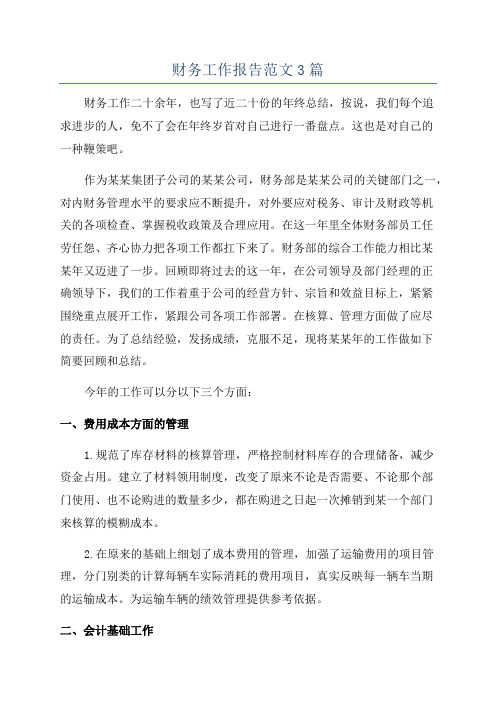 财务工作报告范文3篇

财务工作二十余年，也写了近二十份的年终总结，按说，我们每个追求进步的人，免不了会在年终岁首对自己进行一番盘点。这也是对自己的一种鞭策吧。

作为某某集团子公司的某某公司，财务部是某某公司的关键部门之一，对内财务管理水平的要求应不断提升，对外要应对税务、审计及财政等机关的各项检查、掌握税收政策及合理应用。在这一年里全体财务部员工任劳任怨、齐心协力把各项工作都扛下来了。财务部的综合工作能力相比某某年又迈进了一步。回顾即将过去的这一年，在公司领导及部门经理的正确领导下，我们的工作着重于公司的经营方针、宗旨和效益目标上，紧紧围绕重点展开工作，紧跟公司各项工作部署。在核算、管理方面做了应尽的责任。为了总结经验，发扬成绩，克服不足，现将某某年的工作做如下简要回顾和总结。

今年的工作可以分以下三个方面：

一、费用成本方面的管理

1.规范了库存材料的核算管理，严格控制材料库存的合理储备，减少资金占用。建立了材料领用制度，改变了原来不论是否需要、不论那个部门使用、也不论购进的数量多少，都在购进之日起一次摊销到某一个部门来核算的模糊成本。

2.在原来的基础上细划了成本费用的管理，加强了运输费用的项目管理，分门别类的计算每辆车实际消耗的费用项目，真实反映每一辆车当期的运输成本。为运输车辆的绩效管理提供参考依据。

二、会计基础工作